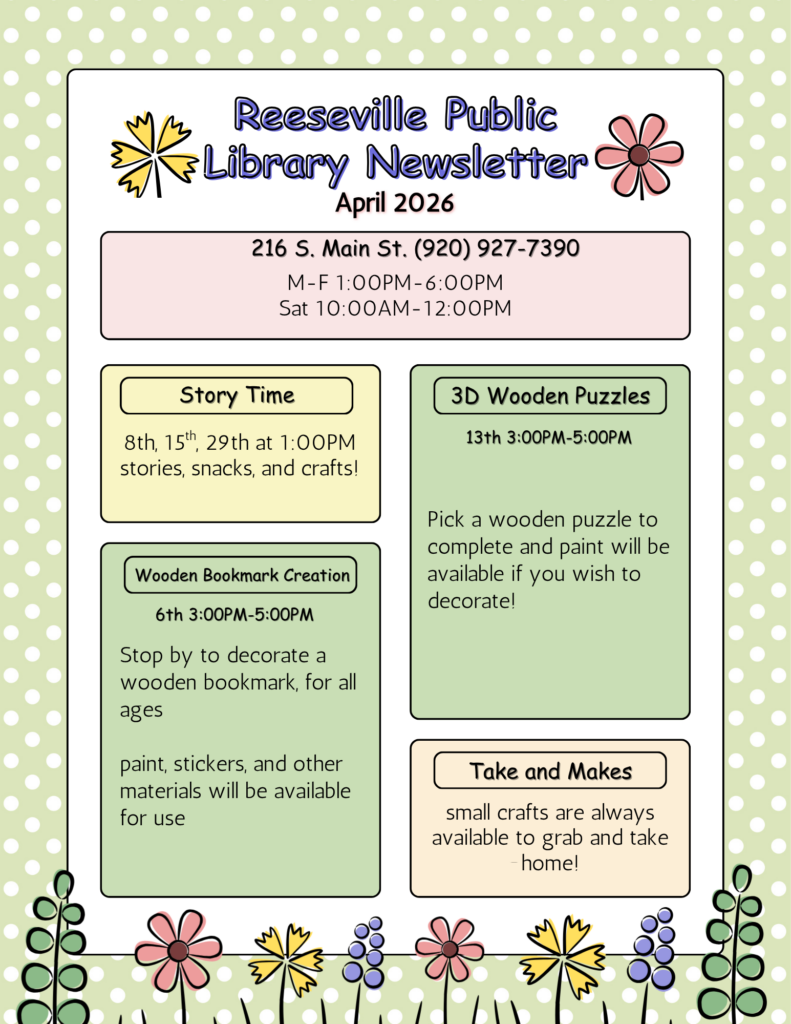 Reeseville Public Library Newsletter
April 2026

216 S. Main St. (920) 927-7390
M-F 1:00PM-6:00PM
Sat 10:00AM-12:00PM

Story Time
8th, 15$^{th}$, 29th at 1:00PM stories, snacks, and crafts!

Wooden Bookmark Creation
6th 3:00PM-5:00PM
Stop by to decorate a wooden bookmark, for all ages

paint, stickers, and other materials will be available for use

3D Wooden Puzzles
13th 3:00PM-5:00PM

Pick a wooden puzzle to complete and paint will be available if you wish to decorate!

Take and Makes
small crafts are always available to grab and take home!